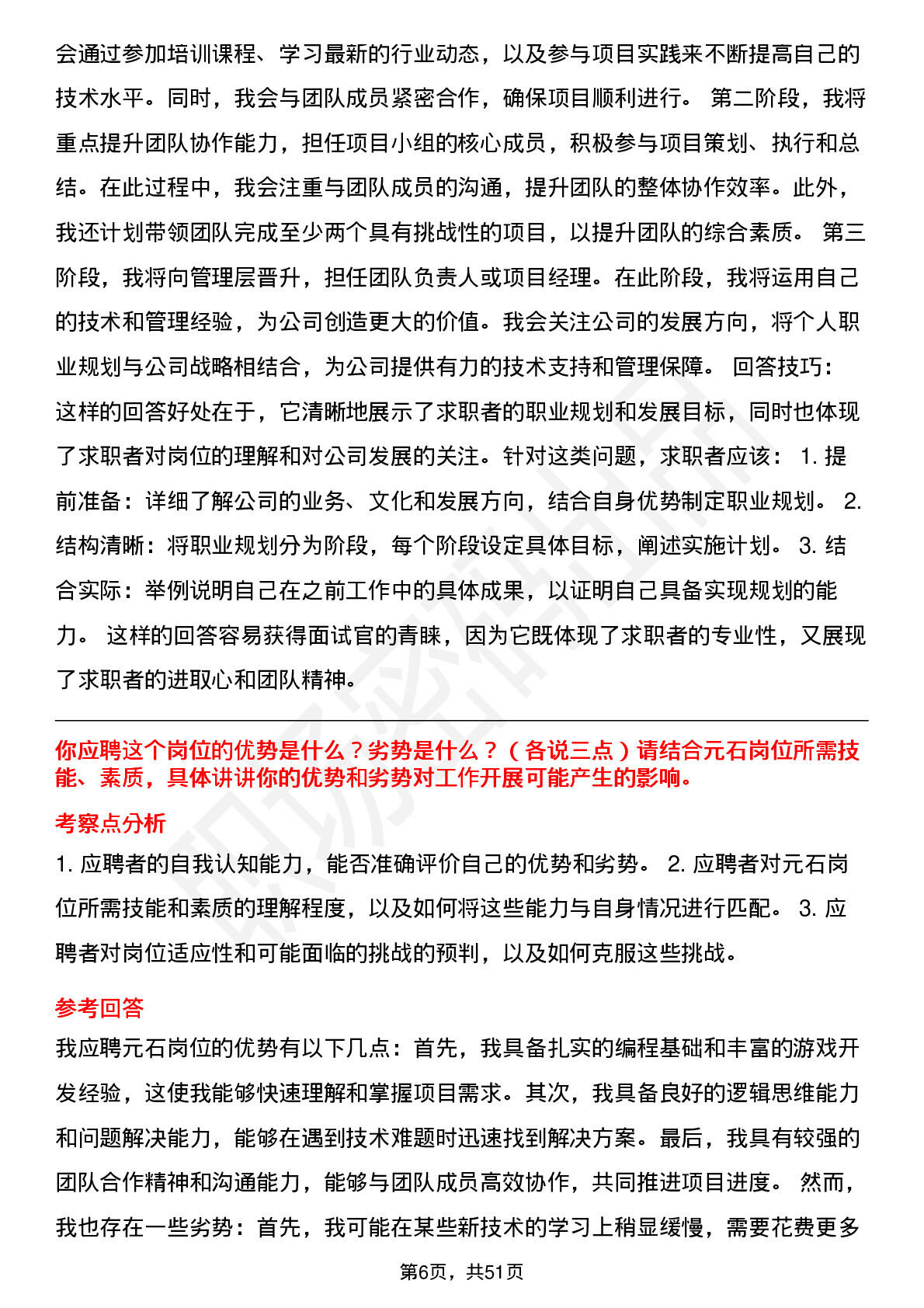 会通过参加培训课程、学习最新的行业动态，以及参与项目实践来不断提高自己的技术水平。同时，我会与团队成员紧密合作，确保项目顺利进行。 第二阶段，我将重点提升团队协作能力，担任项目小组的核心成员，积极参与项目策划、执行和总结。在此过程中，我会注重与团队成员的沟通，提升团队的整体协作效率。此外，我还计划带领团队完成至少两个具有挑战性的项目，以提升团队的综合素质。 第三阶段，我将向管理层晋升，担任团队负责人或项目经理。在此阶段，我将运用自己的技术和管理经验，为公司创造更大的价值。我会关注公司的发展方向，将个人职业规划与公司战略相结合，为公司提供有力的技术支持和管理保障。 回答技巧：这样的回答好处在于，它清晰地展示了求职者的职业规划和发展目标，同时也体现了求职者对岗位的理解和对公司发展的关注。针对这类问题，求职者应该： 1. 提前准备：详细了解公司的业务、文化和发展方向，结合自身优势制定职业规划。 2. 结构清晰：将职业规划分为阶段，每个阶段设定具体目标，阐述实施计划。 3. 结合实际：举例说明自己在之前工作中的具体成果，以证明自己具备实现规划的能力。 这样的回答容易获得面试官的青睐，因为它既体现了求职者的专业性，又展现了求职者的进取心和团队精神。

你应聘这个岗位的优势是什么？劣势是什么？（各说三点）请结合元石岗位所需技能、素质，具体讲讲你的优势和劣势对工作开展可能产生的影响。

考察点分析

1. 应聘者的自我认知能力，能否准确评价自己的优势和劣势。 2. 应聘者对元石岗位所需技能和素质的理解程度，以及如何将这些能力与自身情况进行匹配。 3. 应聘者对岗位适应性和可能面临的挑战的预判，以及如何克服这些挑战。

参考回答

我应聘元石岗位的优势有以下几点：首先，我具备扎实的编程基础和丰富的游戏开发经验，这使我能够快速理解和掌握项目需求。其次，我具备良好的逻辑思维能力和问题解决能力，能够在遇到技术难题时迅速找到解决方案。最后，我具有较强的团队合作精神和沟通能力，能够与团队成员高效协作，共同推进项目进度。 然而，我也存在一些劣势：首先，我可能在某些新技术的学习上稍显缓慢，需要花费更多

第6页，共51页